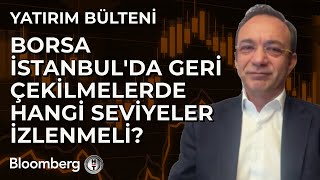 YATIRIM BÜLTENİ

BORSA İSTANBUL'DA GERİ ÇEKİLMELERDE HANGİ SEVİYELER İZLENMELİ?

Bloomberg HT